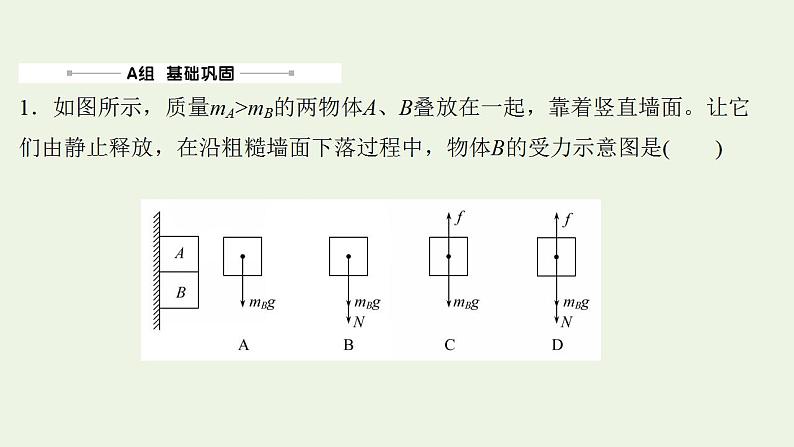 A组 基础巩固

1．如图所示，质量$m_A>m_B$的两物体$A$、$B$叠放在一起，靠着竖直墙面。让它们由静止释放，在沿粗糙墙面下落过程中，物体$B$的受力示意图是(　　)

$A$
$B$

$m_Bg$
A

$m_Bg$
$N$
B

$f$
$m_Bg$
C

$f$
$m_Bg$
$N$
D